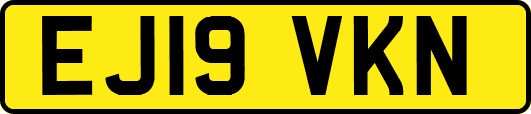 EJ19 VKN